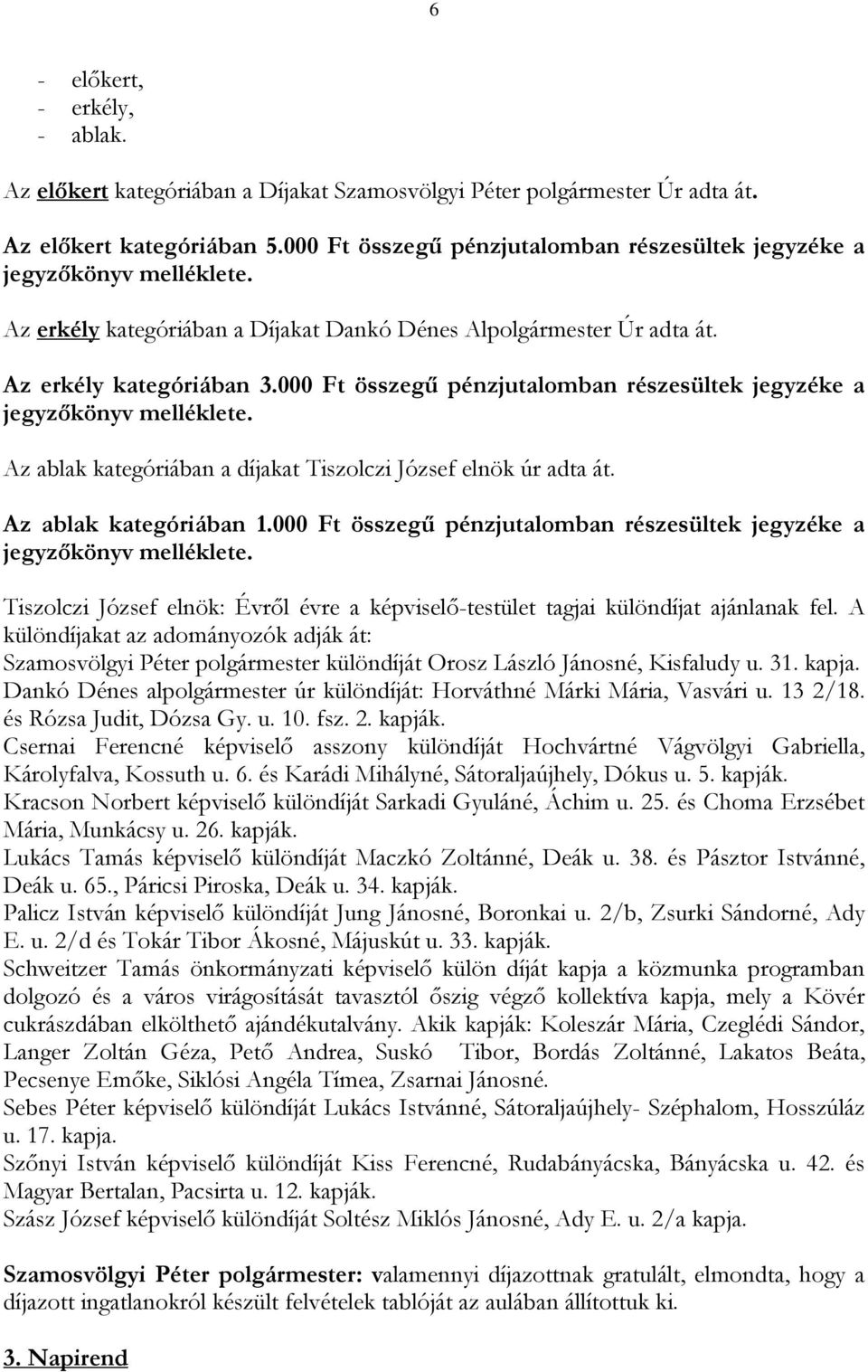 6

- előkert,
- erkély,
- ablak.

Az előkert kategóriában a Díjakat Szamosvölgyi Péter polgármester Úr adta át.

Az előkert kategóriában 5.000 Ft összegű pénzjutalomban részesültek jegyzéke a jegyzőkönyv melléklete.

Az erkély kategóriában a Díjakat Dankó Dénes Alpolgármester Úr adta át.

Az erkély kategóriában 3.000 Ft összegű pénzjutalomban részesültek jegyzéke a jegyzőkönyv melléklete.

Az ablak kategóriában a díjakat Tiszolczi József elnök úr adta át.

Az ablak kategóriában 1.000 Ft összegű pénzjutalomban részesültek jegyzéke a jegyzőkönyv melléklete.

Tiszolczi József elnök: Évről évre a képviselő-testület tagjai különdíjat ajánlanak fel. A különdíjakat az adományozók adják át:
Szamosvölgyi Péter polgármester különdíját Orosz László Jánosné, Kisfaludy u. 31. kapja.
Dankó Dénes alpolgármester úr különdíját: Horváthné Márki Mária, Vasvári u. 13 2/18. és Rózsa Judit, Dózsa Gy. u. 10. fsz. 2. kapják.
Csernai Ferencné képviselő asszony különdíját Hochvártné Vágvölgyi Gabriella, Károlyfalva, Kossuth u. 6. és Karádi Mihályné, Sátoraljaújhely, Dókus u. 5. kapják.
Kracson Norbert képviselő különdíját Sarkadi Gyuláné, Áchim u. 25. és Choma Erzsébet Mária, Munkácsy u. 26. kapják.
Lukács Tamás képviselő különdíját Maczkó Zoltánné, Deák u. 38. és Pásztor Istvánné, Deák u. 65., Páricsi Piroska, Deák u. 34. kapják.
Palicz István képviselő különdíját Jung Jánosné, Boronkai u. 2/b, Zsurki Sándorné, Ady E. u. 2/d és Tokár Tibor Ákosné, Májuskút u. 33. kapják.
Schweitzer Tamás önkormányzati képviselő külön díját kapja a közmunka programban dolgozó és a város virágosítását tavasztól őszig végző kollektíva kapja, mely a Kövér cukrászdában elkölthető ajándékutalvány. Akik kapják: Koleszár Mária, Czeglédi Sándor, Langer Zoltán Géza, Pető Andrea, Suskó Tibor, Bordás Zoltánné, Lakatos Beáta, Pecsenye Emőke, Siklósi Angéla Tímea, Zsarnai Jánosné.
Sebes Péter képviselő különdíját Lukács Istvánné, Sátoraljaújhely- Széphalom, Hosszúláz u. 17. kapja.
Szőnyi István képviselő különdíját Kiss Ferencné, Rudabányácska, Bányácska u. 42. és Magyar Bertalan, Pacsirta u. 12. kapják.
Szász József képviselő különdíját Soltész Miklós Jánosné, Ady E. u. 2/a kapja.

Szamosvölgyi Péter polgármester: valamennyi díjazottnak gratulált, elmondta, hogy a díjazott ingatlanokról készült felvételek tablóját az aulában állítottuk ki.

3. Napirend